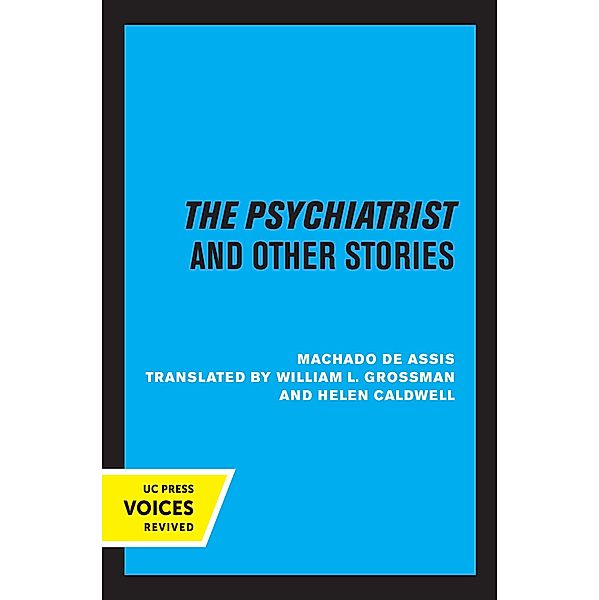 THE PSYCHIATRIST
AND OTHER STORIES

MACHADO DE ASSIS
TRANSLATED BY WILLIAM L. GROSSMAN
AND HELEN CALDWELL

UC PRESS
VOICES
REVIVED